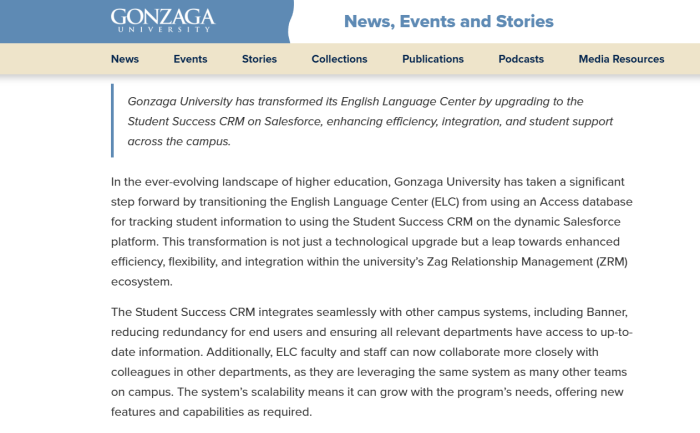 GONZAGA
UNIVERSITY

News, Events and Stories

News Events Stories Collections Publications Podcasts Media Resources

Gonzaga University has transformed its English Language Center by upgrading to the Student Success CRM on Salesforce, enhancing efficiency, integration, and student support across the campus.

In the ever-evolving landscape of higher education, Gonzaga University has taken a significant step forward by transitioning the English Language Center (ELC) from using an Access database for tracking student information to using the Student Success CRM on the dynamic Salesforce platform. This transformation is not just a technological upgrade but a leap towards enhanced efficiency, flexibility, and integration within the university's Zag Relationship Management (ZRM) ecosystem.

The Student Success CRM integrates seamlessly with other campus systems, including Banner, reducing redundancy for end users and ensuring all relevant departments have access to up-to-date information. Additionally, ELC faculty and staff can now collaborate more closely with colleagues in other departments, as they are leveraging the same system as many other teams on campus. The system's scalability means it can grow with the program's needs, offering new features and capabilities as required.